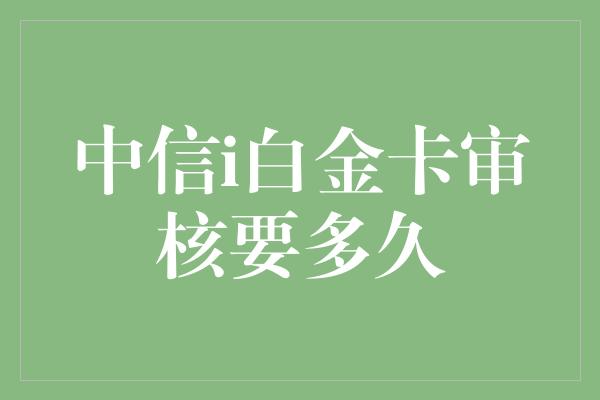 中信i白金卡审核要多久